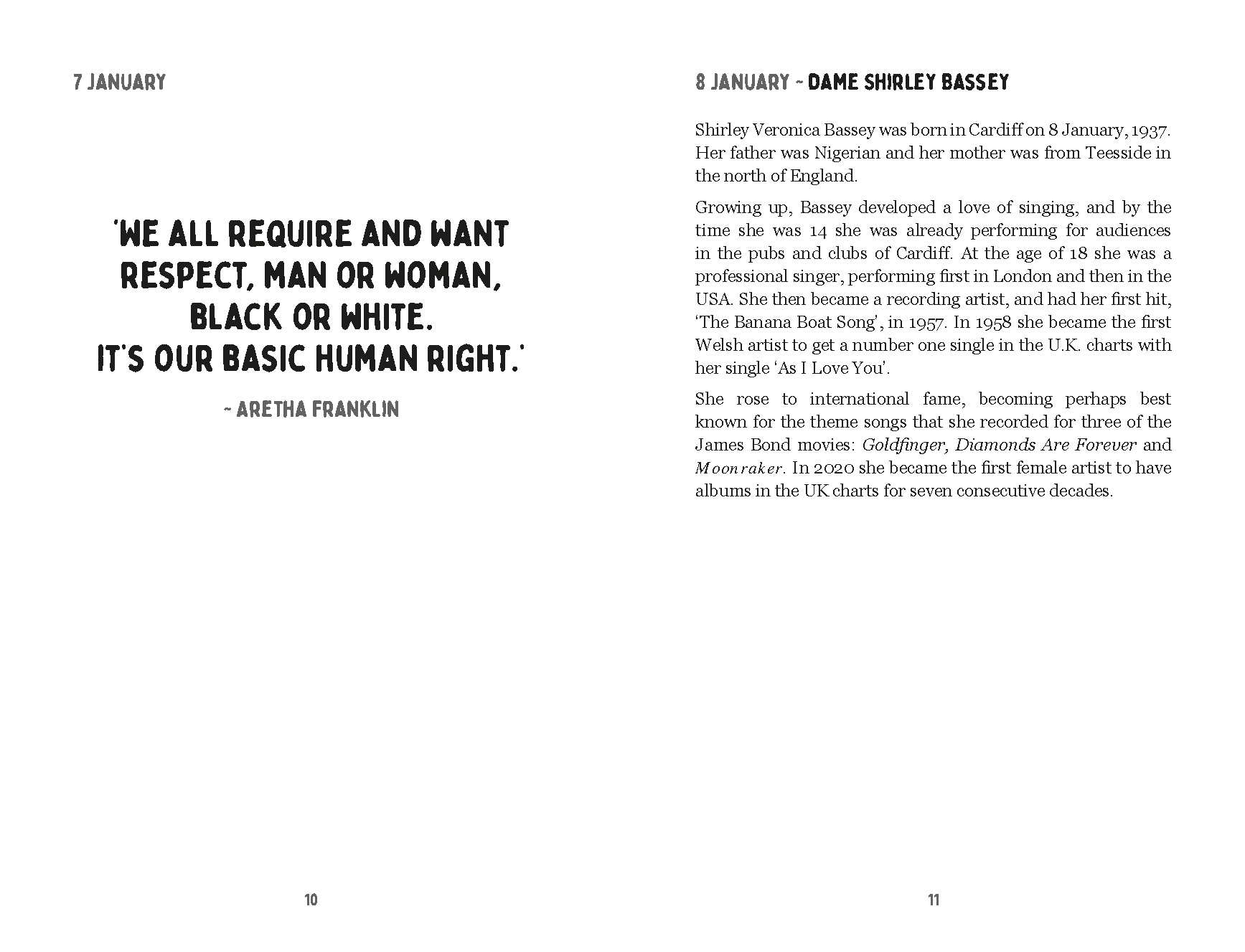 7 JANUARY

'WE ALL REQUIRE AND WANT RESPECT, MAN OR WOMAN, BLACK OR WHITE. IT'S OUR BASIC HUMAN RIGHT.'

~ ARETHA FRANKLIN

10

8 JANUARY ~ DAME SHIRLEY BASSEY

Shirley Veronica Bassey was born in Cardiff on 8 January, 1937. Her father was Nigerian and her mother was from Teesside in the north of England.

Growing up, Bassey developed a love of singing, and by the time she was 14 she was already performing for audiences in the pubs and clubs of Cardiff. At the age of 18 she was a professional singer, performing first in London and then in the USA. She then became a recording artist, and had her first hit, 'The Banana Boat Song', in 1957. In 1958 she became the first Welsh artist to get a number one single in the U.K. charts with her single 'As I Love You'.

She rose to international fame, becoming perhaps best known for the theme songs that she recorded for three of the James Bond movies: Goldfinger, Diamonds Are Forever and Moonraker. In 2020 she became the first female artist to have albums in the UK charts for seven consecutive decades.

11